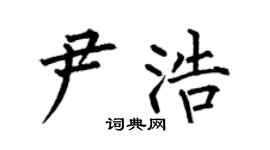 尹浩

词典网